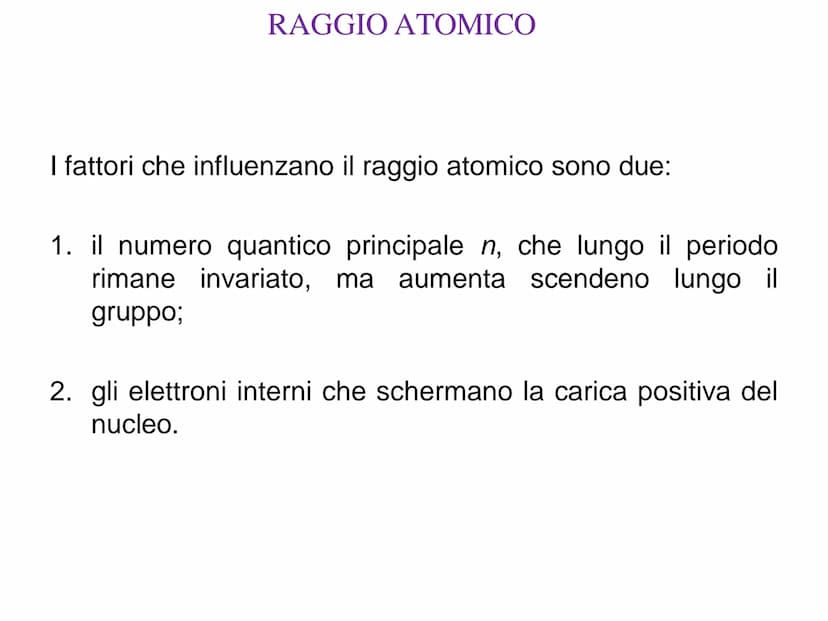 RAGGIO ATOMICO

I fattori che influenzano il raggio atomico sono due:

1. il numero quantico principale $n$, che lungo il periodo rimane invariato, ma aumenta scendeno lungo il gruppo;

2. gli elettroni interni che schermano la carica positiva del nucleo.